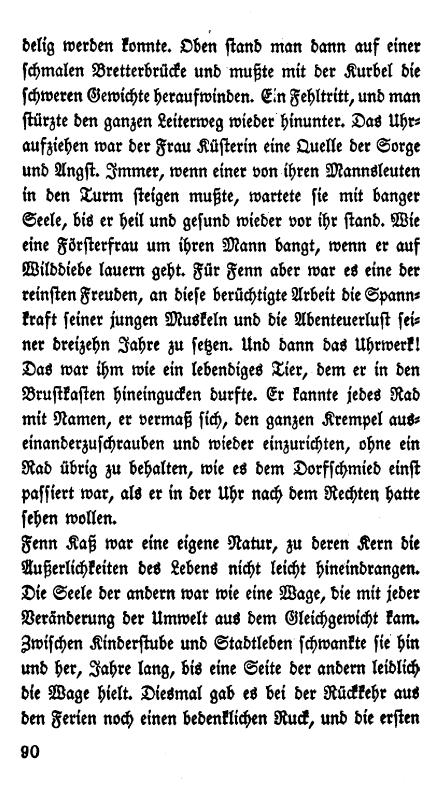 delig werden konnte. Oben stand man dann auf einer schmalen Bretterbrücke und mußte mit der Kurbel die schweren Gewichte heraufwinden. Ein Fehltritt, und man stürzte den ganzen Leiterweg wieder hinunter. Das Uhraufziehen war der Frau Küsterin eine Quelle der Sorge und Angst. Immer, wenn einer von ihren Mannsleuten in den Turm steigen mußte, wartete sie mit banger Seele, bis er heil und gesund wieder vor ihr stand. Wie eine Försterfrau um ihren Mann bangt, wenn er auf Wilddiebe lauern geht. Für Fenn aber war es eine der reinsten Freuden, an diese berüchtigte Arbeit die Spannkraft seiner jungen Muskeln und die Abenteuerlust seiner dreizehn Jahre zu setzen. Und dann das Uhrwerk! Das war ihm wie ein lebendiges Tier, dem er in den Brustkasten hineingucken durfte. Er kannte jedes Rad mit Namen, er vermaß sich, den ganzen Krempel auseinanderzuschrauben und wieder einzurichten, ohne ein Rad übrig zu behalten, wie es dem Dorfschmied einst passiert war, als er in der Uhr nach dem Rechten hatte sehen wollen.
Fenn Kaß war eine eigene Natur, zu deren Kern die Äußerlichkeiten des Lebens nicht leicht hineindrangen. Die Seele der andern war wie eine Wage, die mit jeder Veränderung der Umwelt aus dem Gleichgewicht kam. Zwischen Kinderstube und Stadtleben schwankte sie hin und her, Jahre lang, bis eine Seite der andern leidlich die Wage hielt. Diesmal gab es bei der Rückkehr aus den Ferien noch einen bedenklichen Ruck, und die ersten

90